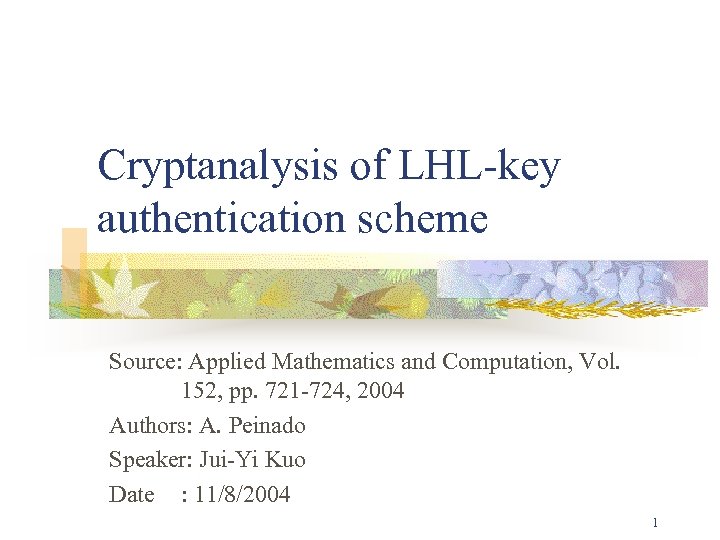 Cryptanalysis of LHL-key authentication scheme

Source: Applied Mathematics and Computation, Vol. 152, pp. 721-724, 2004

Authors: A. Peinado

Speaker: Jui-Yi Kuo

Date : 11/8/2004

1